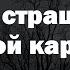 страш
ой кар